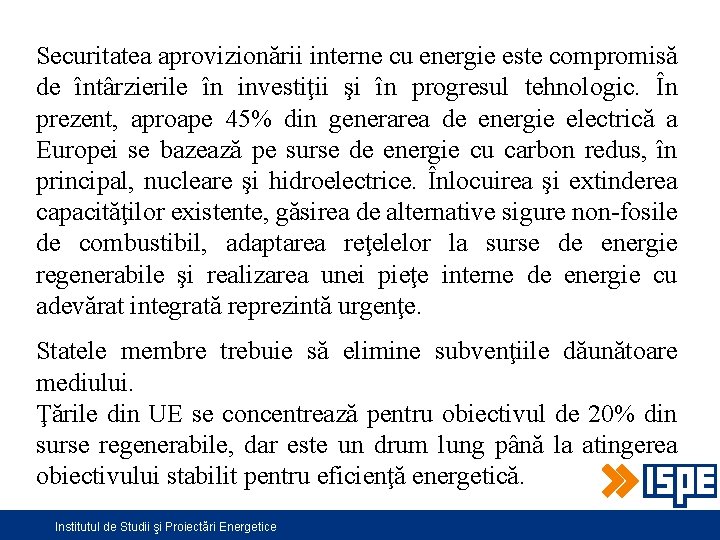 Securitatea aprovizionării interne cu energie este compromisă de întârzierile în investiţii şi în progresul tehnologic. În prezent, aproape 45% din generarea de energie electrică a Europei se bazează pe surse de energie cu carbon redus, în principal, nucleare şi hidroelectrice. Înlocuirea şi extinderea capacităţilor existente, găsirea de alternative sigure non-fosile de combustibil, adaptarea reţelelor la surse de energie regenerabile şi realizarea unei pieţe interne de energie cu adevărat integrată reprezintă urgenţe.

Statele membre trebuie să elimine subvenţiile dăunătoare mediului.
Ţările din UE se concentrează pentru obiectivul de 20% din surse regenerabile, dar este un drum lung până la atingerea obiectivului stabilit pentru eficienţă energetică.

ISPE

Institutul de Studii şi Proiectări Energetice